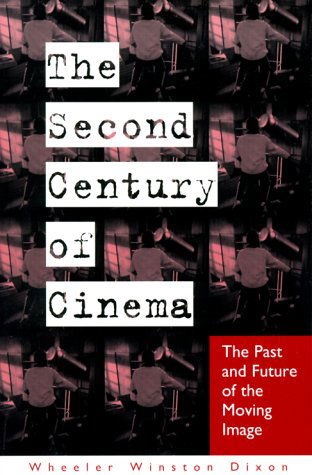 The Second Century of Cinema

The Past and Future of the Moving Image

Wheeler Winston Dixon